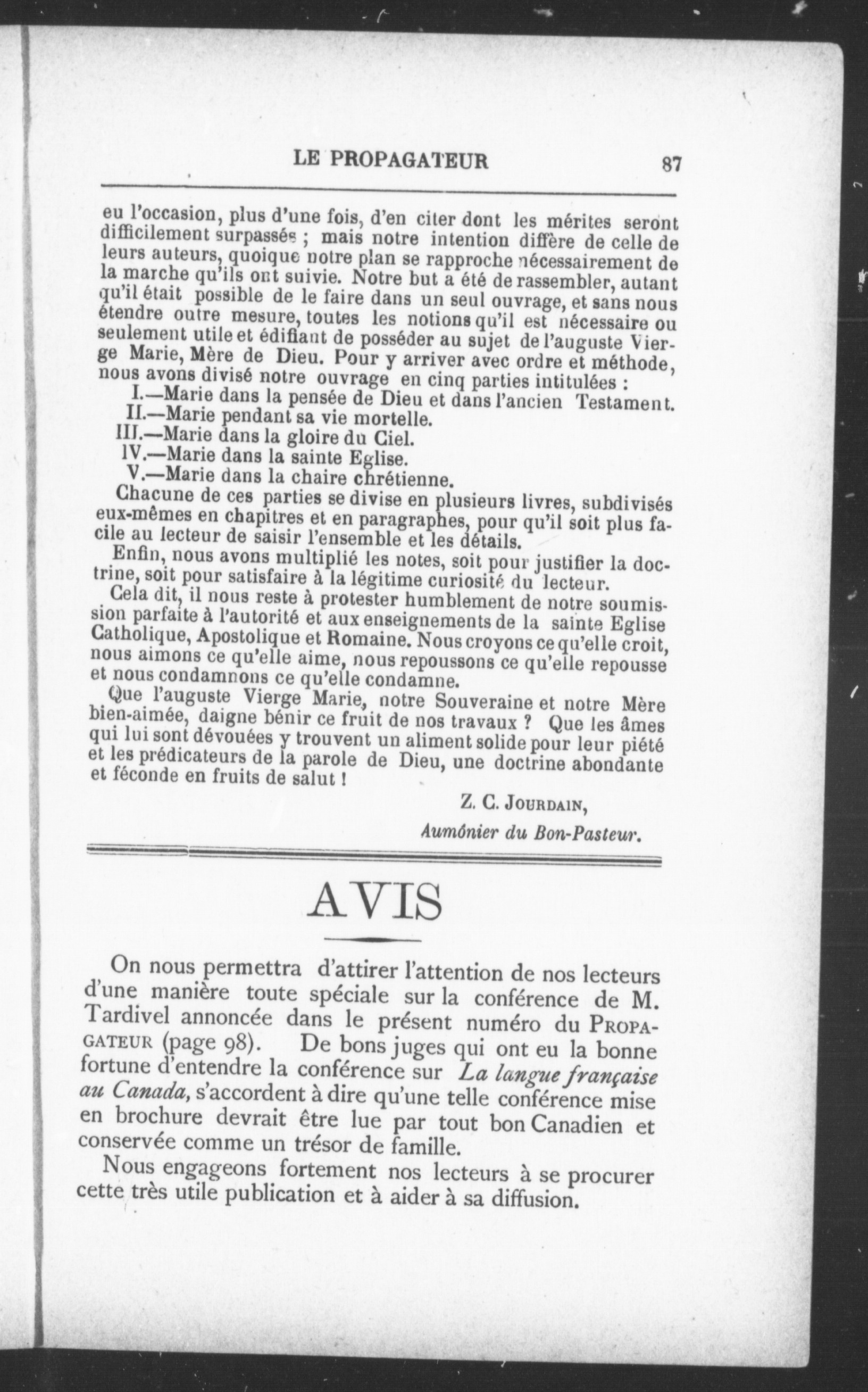 LE PROPAGATEUR 87

eu l'occasion, plus d'une fois, d'en citer dont les mérites seront difficilement surpassés ; mais notre intention diffère de celle de leurs auteurs, quoique notre plan se rapproche nécessairement de la marche qu'ils ont suivie. Notre but a été de rassembler, autant qu'il était possible de le faire dans un seul ouvrage, et sans nous étendre outre mesure, toutes les notions qu'il est nécessaire ou seulement utile et édifiant de posséder au sujet de l'auguste Vierge Marie, Mère de Dieu. Pour y arriver avec ordre et méthode, nous avons divisé notre ouvrage en cinq parties intitulées :

I.—Marie dans la pensée de Dieu et dans l'ancien Testament.
II.—Marie pendant sa vie mortelle.
III.—Marie dans la gloire du Ciel.
IV.—Marie dans la sainte Eglise.
V.—Marie dans la chaire chrétienne.

Chacune de ces parties se divise en plusieurs livres, subdivisés eux-mêmes en chapitres et en paragraphes, pour qu'il soit plus facile au lecteur de saisir l'ensemble et les détails.

Enfin, nous avons multiplié les notes, soit pour justifier la doctrine, soit pour satisfaire à la légitime curiosité du lecteur.

Cela dit, il nous reste à protester humblement de notre soumission parfaite à l'autorité et aux enseignements de la sainte Eglise Catholique, Apostolique et Romaine. Nous croyons ce qu'elle croit, nous aimons ce qu'elle aime, nous repoussons ce qu'elle repousse et nous condamnons ce qu'elle condamne.

Que l'auguste Vierge Marie, notre Souveraine et notre Mère bien-aimée, daigne bénir ce fruit de nos travaux ? Que les âmes qui lui sont dévouées y trouvent un aliment solide pour leur piété et les prédicateurs de la parole de Dieu, une doctrine abondante et féconde en fruits de salut !

Z. C. JOURDAIN,
Aumônier du Bon-Pasteur.

AVIS

On nous permettra d'attirer l'attention de nos lecteurs d'une manière toute spéciale sur la conférence de M. Tardivel annoncée dans le présent numéro du PROPAGATEUR (page 98). De bons juges qui ont eu la bonne fortune d'entendre la conférence sur La langue française au Canada, s'accordent à dire qu'une telle conférence mise en brochure devrait être lue par tout bon Canadien et conservée comme un trésor de famille.

Nous engageons fortement nos lecteurs à se procurer cette très utile publication et à aider à sa diffusion.